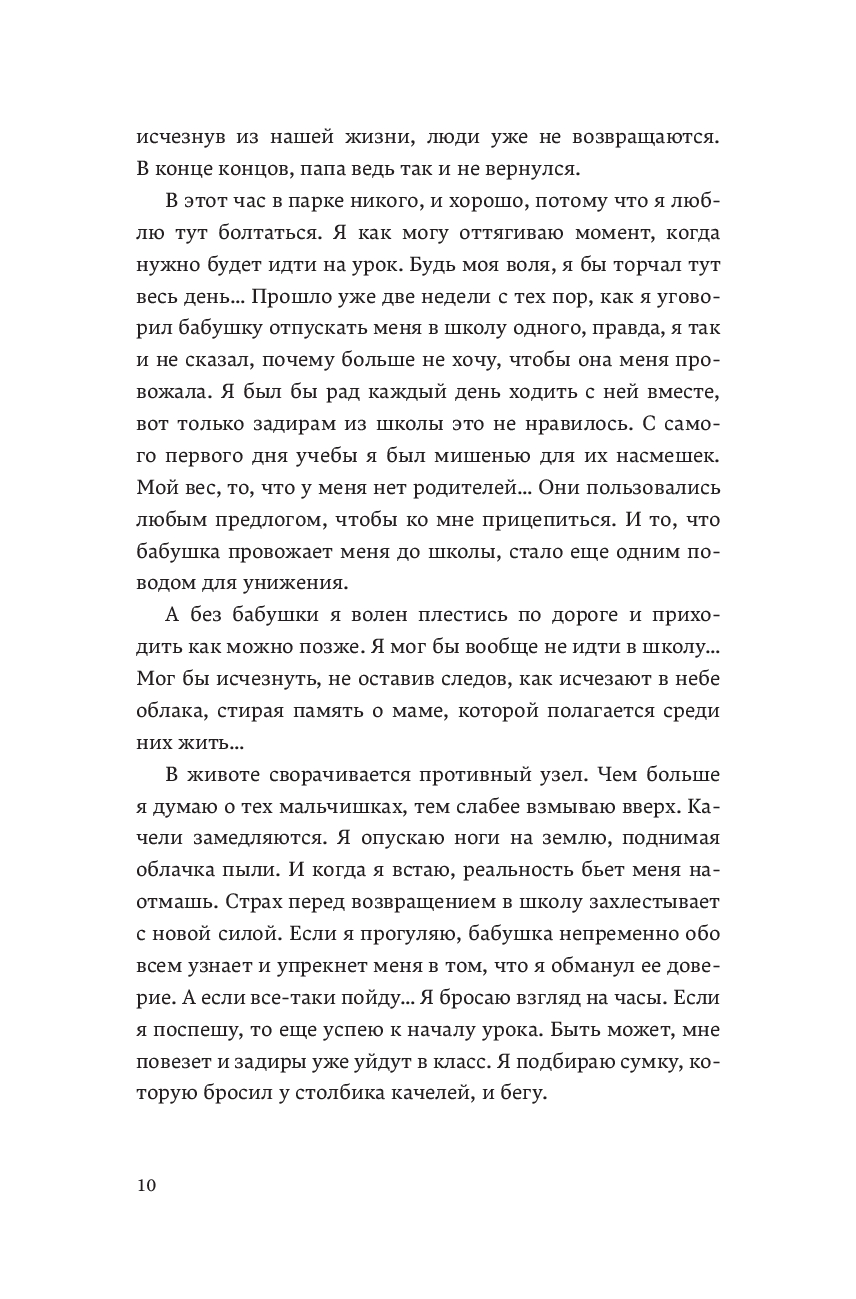 исчезнув из нашей жизни, люди уже не возвращаются. В конце концов, папа ведь так и не вернулся.

В этот час в парке никого, и хорошо, потому что я люблю тут болтаться. Я как могу оттягиваю момент, когда нужно будет идти на урок. Будь моя воля, я бы торчал тут весь день… Прошло уже две недели с тех пор, как я уговорил бабушку отпускать меня в школу одного, правда, я так и не сказал, почему больше не хочу, чтобы она меня провожала. Я был бы рад каждый день ходить с ней вместе, вот только задирам из школы это не нравилось. С самого первого дня учебы я был мишенью для их насмешек. Мой вес, то, что у меня нет родителей… Они пользовались любым предлогом, чтобы ко мне прицепиться. И то, что бабушка провожает меня до школы, стало еще одним поводом для унижения.

А без бабушки я волен плестись по дороге и приходить как можно позже. Я мог бы вообще не идти в школу… Мог бы исчезнуть, не оставив следов, как исчезают в небе облака, стирая память о маме, которой полагается среди них жить…

В животе сворачивается противный узел. Чем больше я думаю о тех мальчишках, тем слабее взмываю вверх. Качели замедляются. Я опускаю ноги на землю, поднимая облачка пыли. И когда я встаю, реальность бьет меня наотмашь. Страх перед возвращением в школу захлестывает с новой силой. Если я прогуляю, бабушка непременно обо всем узнает и упрекнет меня в том, что я обманул ее доверие. А если все-таки пойду… Я бросаю взгляд на часы. Если я поспешу, то еще успею к началу урока. Быть может, мне повезет и задиры уже уйдут в класс. Я подбираю сумку, которую бросил у столбика качелей, и бегу.

10